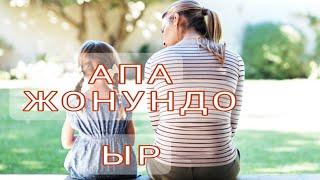 АПА
ЖОНУНДО
ЫР